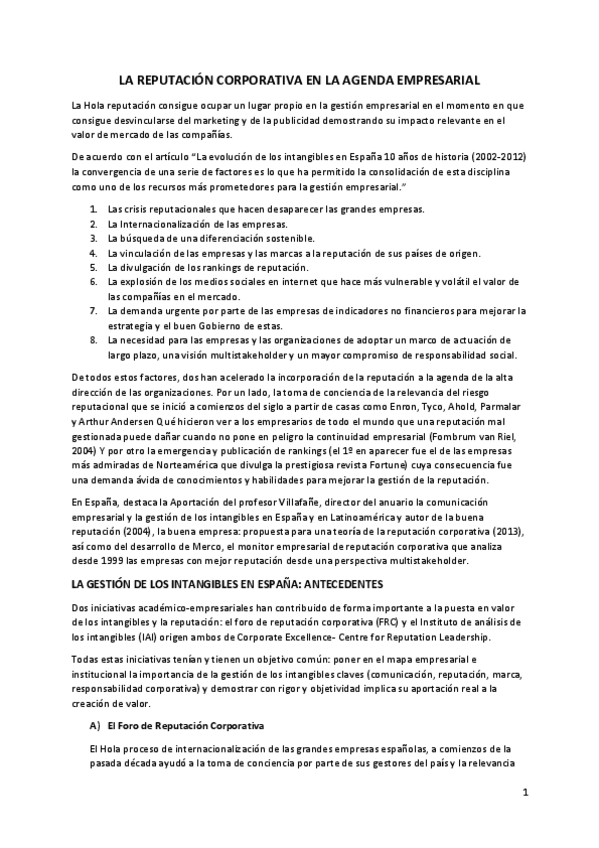 LA REPUTACIÓN CORPORATIVA EN LA AGENDA EMPRESARIAL

La Hola reputación consigue ocupar un lugar propio en la gestión empresarial en el momento en que consigue desvincularse del marketing y de la publicidad demostrando su impacto relevante en el valor de mercado de las compañías.

De acuerdo con el artículo "La evolución de los intangibles en España 10 años de historia (2002-2012) la convergencia de una serie de factores es lo que ha permitido la consolidación de esta disciplina como uno de los recursos más prometedores para la gestión empresarial."

1. Las crisis reputacionales que hacen desaparecer las grandes empresas.
2. La Internacionalización de las empresas.
3. La búsqueda de una diferenciación sostenible.
4. La vinculación de las empresas y las marcas a la reputación de sus países de origen.
5. La divulgación de los rankings de reputación.
6. La explosión de los medios sociales en internet que hace más vulnerable y volátil el valor de las compañías en el mercado.
7. La demanda urgente por parte de las empresas de indicadores no financieros para mejorar la estrategia y el buen Gobierno de estas.
8. La necesidad para las empresas y las organizaciones de adoptar un marco de actuación de largo plazo, una visión multistakeholder y un mayor compromiso de responsabilidad social.

De todos estos factores, dos han acelerado la incorporación de la reputación a la agenda de la alta dirección de las organizaciones. Por un lado, la toma de conciencia de la relevancia del riesgo reputacional que se inició a comienzos del siglo a partir de casas como Enron, Tyco, Ahold, Parmalar y Arthur Andersen Qué hicieron ver a los empresarios de todo el mundo que una reputación mal gestionada puede dañar cuando no pone en peligro la continuidad empresarial (Fombrum van Riel, 2004) Y por otro la emergencia y publicación de rankings (el 1º en aparecer fue el de las empresas más admiradas de Norteamérica que divulga la prestigiosa revista Fortune) cuya consecuencia fue una demanda ávida de conocimientos y habilidades para mejorar la gestión de la reputación.

En España, destaca la Aportación del profesor Villafañe, director del anuario la comunicación empresarial y la gestión de los intangibles en España y en Latinoamérica y autor de la buena reputación (2004), la buena empresa: propuesta para una teoría de la reputación corporativa (2013), así como del desarrollo de Merco, el monitor empresarial de reputación corporativa que analiza desde 1999 las empresas con mejor reputación desde una perspectiva multistakeholder.

LA GESTIÓN DE LOS INTANGIBLES EN ESPAÑA: ANTECEDENTES

Dos iniciativas académico-empresariales han contribuido de forma importante a la puesta en valor de los intangibles y la reputación: el foro de reputación corporativa (FRC) y el Instituto de análisis de los intangibles (IAI) origen ambos de Corporate Excellence- Centre for Reputation Leadership.

Todas estas iniciativas tenían y tienen un objetivo común: poner en el mapa empresarial e institucional la importancia de la gestión de los intangibles claves (comunicación, reputación, marca, responsabilidad corporativa) y demostrar con rigor y objetividad implica su aportación real a la creación de valor.

A) El Foro de Reputación Corporativa

El Hola proceso de internacionalización de las grandes empresas españolas, a comienzos de la pasada década ayudó a la toma de conciencia por parte de sus gestores del país y la relevancia

1